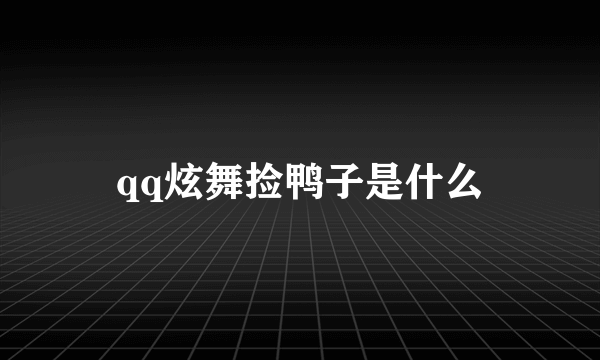 qq炫舞捡鸭子是什么